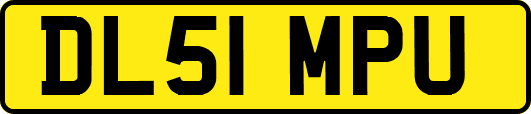 DL51 MPU